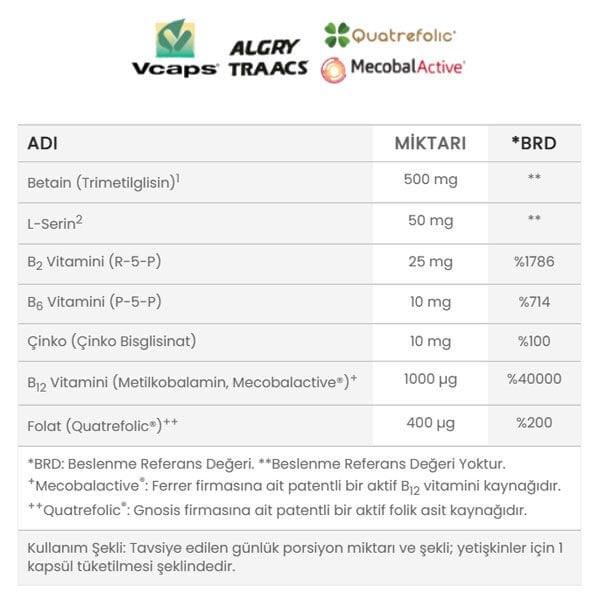 Vcaps® ALGRY TRAACS Quatrefolic® MecobalActive®

| ADI | MİKTARI | *BRD |
|---|---|---|
| Betain (Trimetilglisin)$^1$ | 500 mg | ** |
| L-Serin$^2$ | 50 mg | ** |
| $B_2$ Vitamini (R-5-P) | 25 mg | %1786 |
| $B_6$ Vitamini (P-5-P) | 10 mg | %714 |
| Çinko (Çinko Bisglisinat) | 10 mg | %100 |
| $B_{12}$ Vitamini (Metilkobalamin, Mecobalactive®)$^+$ | 1000 µg | %40000 |
| Folat (Quatrefolic®)$^{++}$ | 400 µg | %200 |

*BRD: Beslenme Referans Değeri. **Beslenme Referans Değeri Yoktur.
$^+$Mecobalactive®: Ferrer firmasına ait patentli bir aktif $B_{12}$ vitamini kaynağıdır.
$^{++}$Quatrefolic®: Gnosis firmasına ait patentli bir aktif folik asit kaynağıdır.

Kullanım Şekli: Tavsiye edilen günlük porsiyon miktarı ve şekli; yetişkinler için 1 kapsül tüketilmesi şeklindedir.